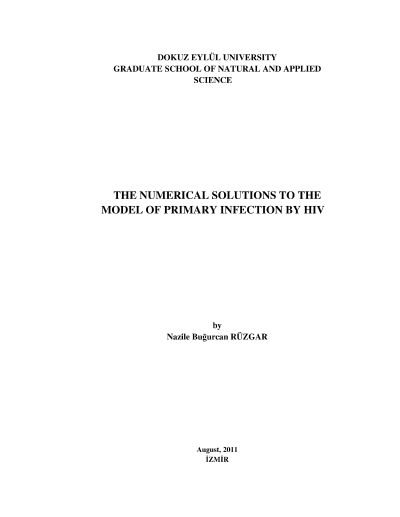 DOKUZ EYLÜL UNIVERSITY
GRADUATE SCHOOL OF NATURAL AND APPLIED SCIENCE

THE NUMERICAL SOLUTIONS TO THE MODEL OF PRIMARY INFECTION BY HIV

by
Nazile Buğurcan RÜZGAR

August, 2011
İZMİR